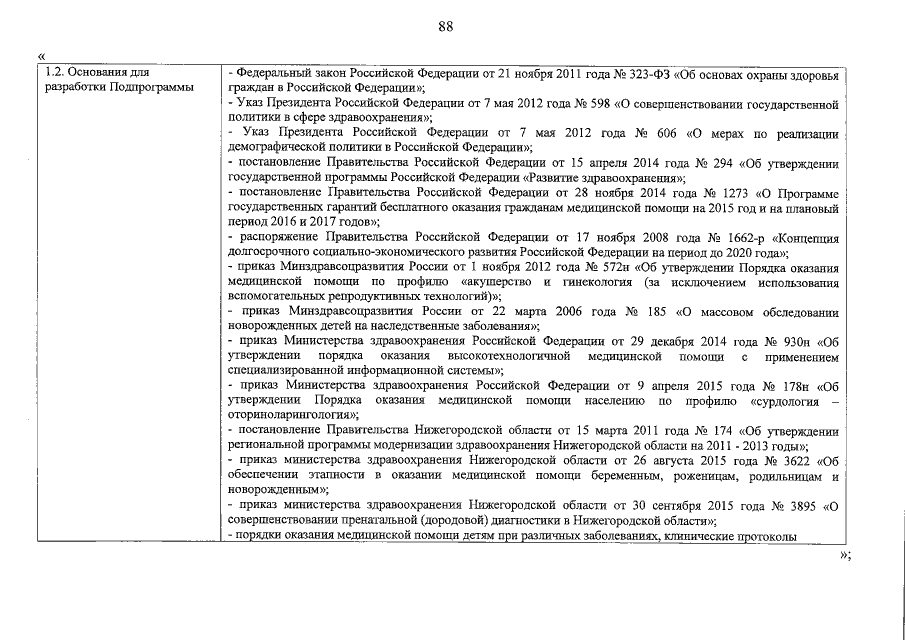 88

«

| 1.2. Основания для разработки Подпрограммы | - Федеральный закон Российской Федерации от 21 ноября 2011 года № 323-ФЗ «Об основах охраны здоровья граждан в Российской Федерации»; - Указ Президента Российской Федерации от 7 мая 2012 года № 598 «О совершенствовании государственной политики в сфере здравоохранения»; - Указ Президента Российской Федерации от 7 мая 2012 года № 606 «О мерах по реализации демографической политики в Российской Федерации»; - постановление Правительства Российской Федерации от 15 апреля 2014 года № 294 «Об утверждении государственной программы Российской Федерации «Развитие здравоохранения»; - постановление Правительства Российской Федерации от 28 ноября 2014 года № 1273 «О Программе государственных гарантий бесплатного оказания гражданам медицинской помощи на 2015 год и на плановый период 2016 и 2017 годов»; - распоряжение Правительства Российской Федерации от 17 ноября 2008 года № 1662-р «Концепция долгосрочного социально-экономического развития Российской Федерации на период до 2020 года»; - приказ Минздравсоцразвития России от 1 ноября 2012 года № 572н «Об утверждении Порядка оказания медицинской помощи по профилю «акушерство и гинекология (за исключением использования вспомогательных репродуктивных технологий)»; - приказ Минздравсоцразвития России от 22 марта 2006 года № 185 «О массовом обследовании новорожденных детей на наследственные заболевания»; - приказ Министерства здравоохранения Российской Федерации от 29 декабря 2014 года № 930н «Об утверждении порядка оказания высокотехнологичной медицинской помощи с применением специализированной информационной системы»; - приказ Министерства здравоохранения Российской Федерации от 9 апреля 2015 года № 178н «Об утверждении Порядка оказания медицинской помощи населению по профилю «сурдология – оториноларингология»; - постановление Правительства Нижегородской области от 15 марта 2011 года № 174 «Об утверждении региональной программы модернизации здравоохранения Нижегородской области на 2011 - 2013 годы»; - приказ министерства здравоохранения Нижегородской области от 26 августа 2015 года № 3622 «Об обеспечении этапности в оказании медицинской помощи беременным, роженицам, родильницам и новорожденным»; - приказ министерства здравоохранения Нижегородской области от 30 сентября 2015 года № 3895 «О совершенствовании пренатальной (дородовой) диагностики в Нижегородской области»; - порядки оказания медицинской помощи детям при различных заболеваниях, клинические протоколы |

»;